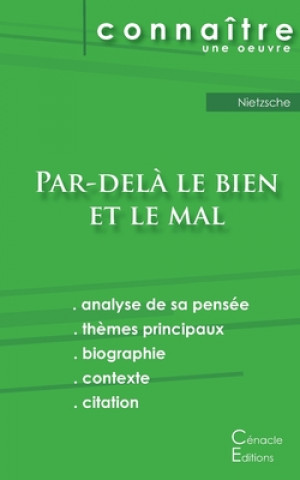 connaître
une oeuvre

Nietzsche

Par-delà le bien et le mal

. analyse de sa pensée
. thèmes principaux
. biographie
. contexte
. citation

Cénacle
Editions